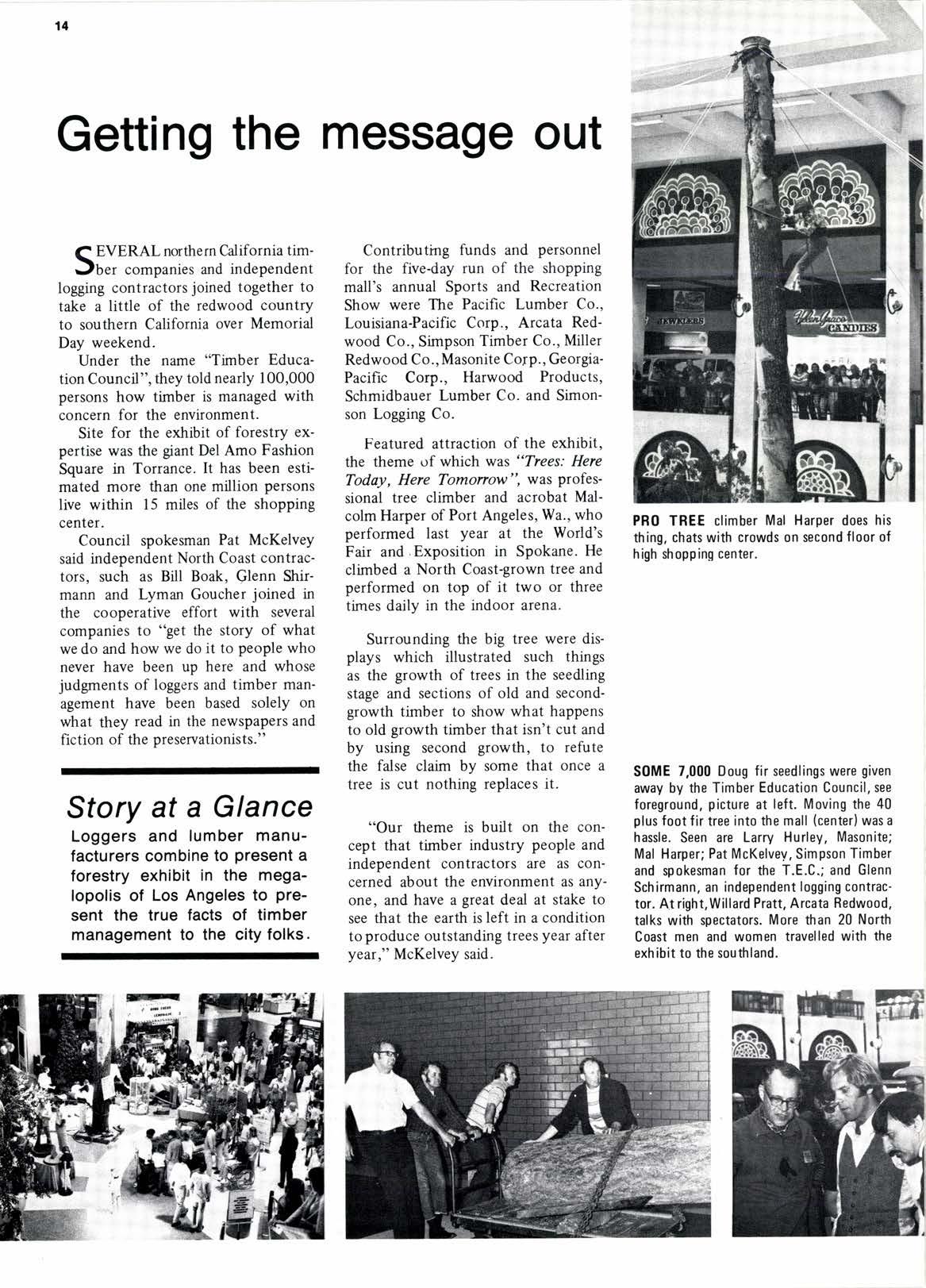 14

Getting the message out

SEVERAL northern California timber companies and independent logging contractors joined together to take a little of the redwood country to southern California over Memorial Day weekend.

Under the name "Timber Education Council", they told nearly 100,000 persons how timber is managed with concern for the environment.

Site for the exhibit of forestry expertise was the giant Del Amo Fashion Square in Torrance. It has been estimated more than one million persons live within 15 miles of the shopping center.

Council spokesman Pat McKelvey said independent North Coast contractors, such as Bill Boak, Glenn Shirmann and Lyman Goucher joined in the cooperative effort with several companies to "get the story of what we do and how we do it to people who never have been up here and whose judgments of loggers and timber management have been based solely on what they read in the newspapers and fiction of the preservationists."

Story at a Glance

Loggers and lumber manufacturers combine to present a forestry exhibit in the megalopolis of Los Angeles to present the true facts of timber management to the city folks.

Contributing funds and personnel for the five-day run of the shopping mall's annual Sports and Recreation Show were The Pacific Lumber Co., Louisiana-Pacific Corp., Arcata Redwood Co., Simpson Timber Co., Miller Redwood Co., Masonite Corp., Georgia-Pacific Corp., Harwood Products, Schmidbauer Lumber Co. and Simonson Logging Co.

Featured attraction of the exhibit, the theme of which was "Trees: Here Today, Here Tomorrow", was professional tree climber and acrobat Malcolm Harper of Port Angeles, Wa., who performed last year at the World's Fair and Exposition in Spokane. He climbed a North Coast-grown tree and performed on top of it two or three times daily in the indoor arena.

Surrounding the big tree were displays which illustrated such things as the growth of trees in the seedling stage and sections of old and second-growth timber to show what happens to old growth timber that isn't cut and by using second growth, to refute the false claim by some that once a tree is cut nothing replaces it.

"Our theme is built on the concept that timber industry people and independent contractors are as concerned about the environment as anyone, and have a great deal at stake to see that the earth is left in a condition to produce outstanding trees year after year," McKelvey said.

JEWELERS

CANDIES

PRO TREE climber Mal Harper does his thing, chats with crowds on second floor of high shopping center.

SOME 7,000 Doug fir seedlings were given away by the Timber Education Council, see foreground, picture at left. Moving the 40 plus foot fir tree into the mall (center) was a hassle. Seen are Larry Hurley, Masonite; Mal Harper; Pat McKelvey, Simpson Timber and spokesman for the T.E.C.; and Glenn Schirmann, an independent logging contractor. At right, Willard Pratt, Arcata Redwood, talks with spectators. More than 20 North Coast men and women travelled with the exhibit to the southland.